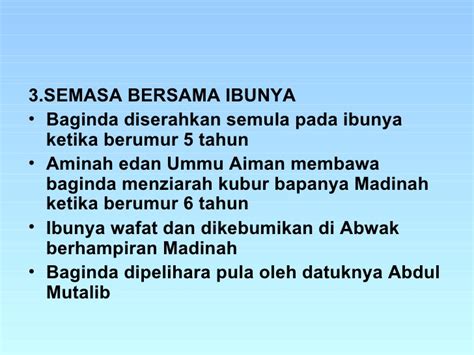 3.SEMASA BERSAMA IBUNYA

• Baginda diserahkan semula pada ibunya ketika berumur 5 tahun

• Aminah edan Ummu Aiman membawa baginda menziarah kubur bapanya Madinah ketika berumur 6 tahun

• Ibunya wafat dan dikebumikan di Abwak berhampiran Madinah

• Baginda dipelihara pula oleh datuknya Abdul Mutalib